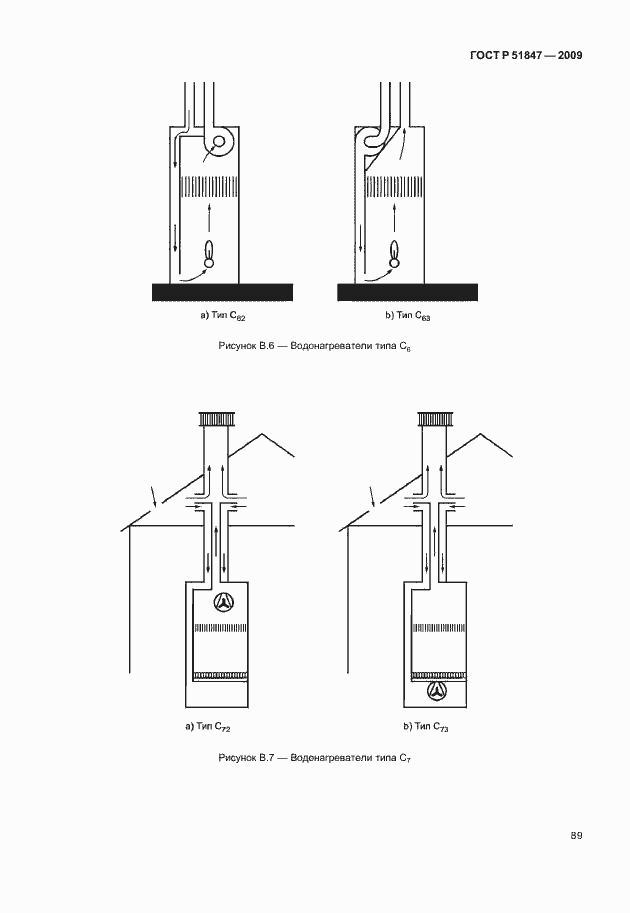 ГОСТ Р 51847 — 2009

а) Тип $C_{62}$

b) Тип $C_{63}$

Рисунок В.6 — Водонагреватели типа $C_6$

а) Тип $C_{72}$

b) Тип $C_{73}$

Рисунок В.7 — Водонагреватели типа $C_7$

89